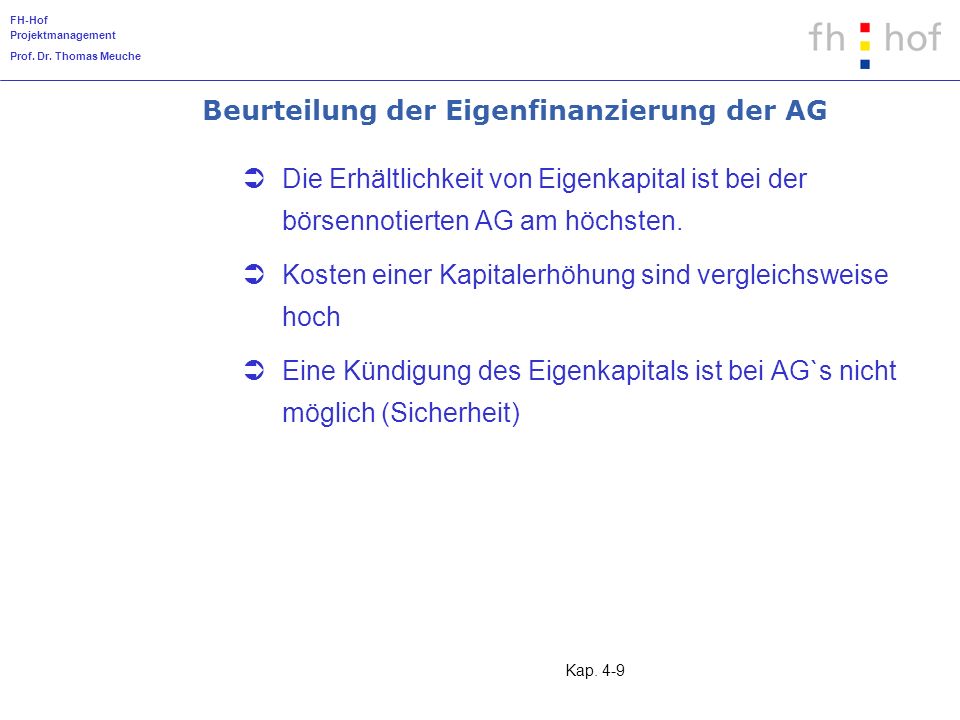 FH-Hof
Projektmanagement
Prof. Dr. Thomas Meuche

fh hof

Beurteilung der Eigenfinanzierung der AG

➲ Die Erhältlichkeit von Eigenkapital ist bei der börsennotierten AG am höchsten.

➲ Kosten einer Kapitalerhöhung sind vergleichsweise hoch

➲ Eine Kündigung des Eigenkapitals ist bei AG`s nicht möglich (Sicherheit)

Kap. 4-9